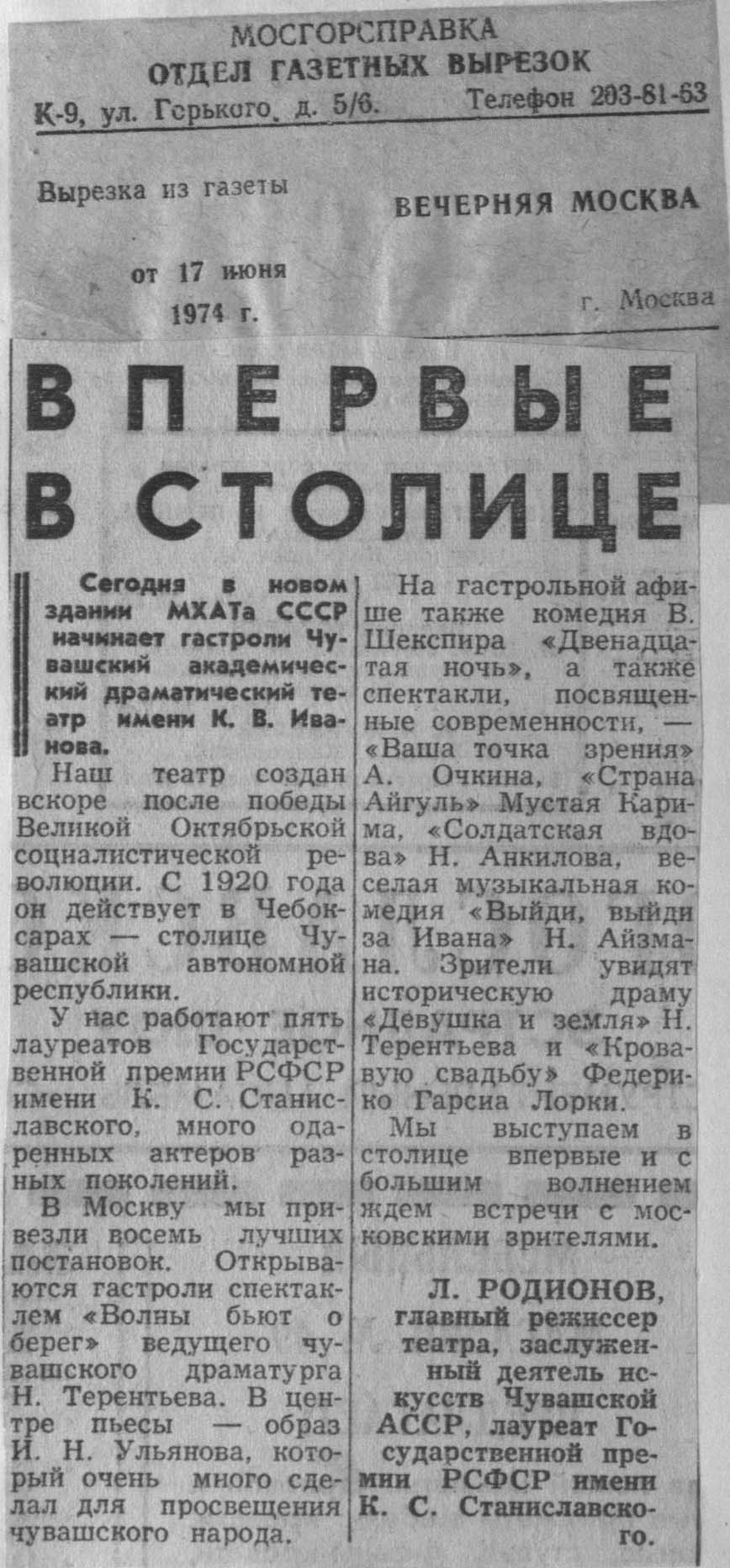 МОСГОРСПРАВКА
ОТДЕЛ ГАЗЕТНЫХ ВЫРЕЗОК
К-9, ул. Горького, д. 5/6. Телефон 203-81-63

Вырезка из газеты ВЕЧЕРНЯЯ МОСКВА

от 17 июня 1974 г. г. Москва

ВПЕРВЫЕ В СТОЛИЦЕ

Сегодня в новом здании МХАТа СССР начинает гастроли Чувашский академический драматический театр имени К. В. Иванова.

Наш театр создан вскоре после победы Великой Октябрьской социалистической революции. С 1920 года он действует в Чебоксарах — столице Чувашской автономной республики.

У нас работают пять лауреатов Государственной премии РСФСР имени К. С. Станиславского, много одаренных актеров разных поколений.

В Москву мы привезли восемь лучших постановок. Открываются гастроли спектаклем «Волны бьют о берег» ведущего чувашского драматурга Н. Терентьева. В центре пьесы — образ И. Н. Ульянова, который очень много сделал для просвещения чувашского народа.

На гастрольной афише также комедия В. Шекспира «Двенадцатая ночь», а также спектакли, посвященные современности, — «Ваша точка зрения» А. Очкина, «Страна Айгуль» Мустая Карима, «Солдатская вдова» Н. Анкилова, веселая музыкальная комедия «Выйди, выйди за Ивана» Н. Айзмана. Зрители увидят историческую драму «Девушка и земля» Н. Терентьева и «Кровавую свадьбу» Федерико Гарсиа Лорки.

Мы выступаем в столице впервые и с большим волнением ждем встречи с московскими зрителями.

Л. РОДИОНОВ, главный режиссер театра, заслуженный деятель искусств Чувашской АССР, лауреат Государственной премии РСФСР имени К. С. Станиславского.